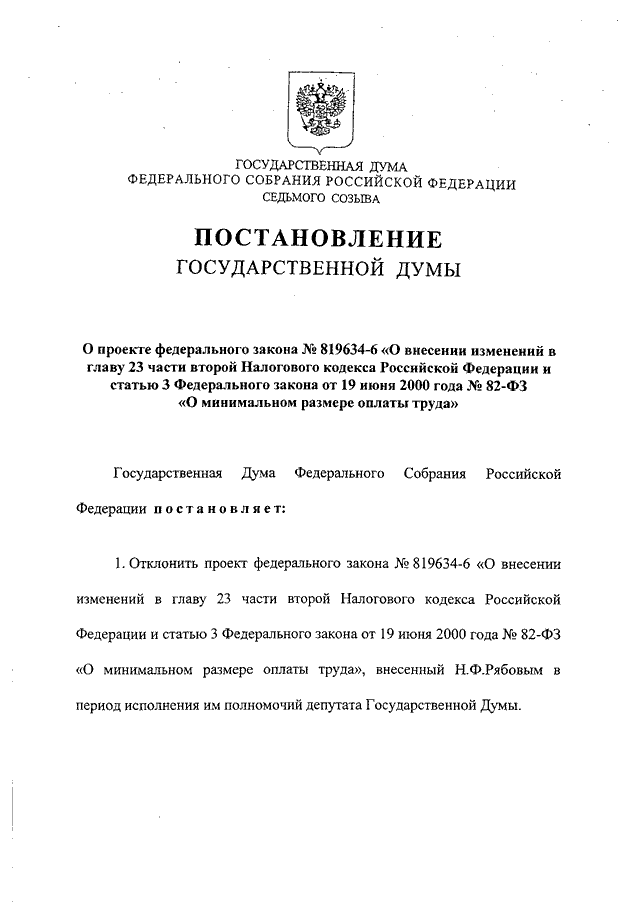 ГОСУДАРСТВЕННАЯ ДУМА
ФЕДЕРАЛЬНОГО СОБРАНИЯ РОССИЙСКОЙ ФЕДЕРАЦИИ
СЕДЬМОГО СОЗЫВА

ПОСТАНОВЛЕНИЕ
ГОСУДАРСТВЕННОЙ ДУМЫ

О проекте федерального закона № 819634-6 «О внесении изменений в главу 23 части второй Налогового кодекса Российской Федерации и статью 3 Федерального закона от 19 июня 2000 года № 82-ФЗ «О минимальном размере оплаты труда»

Государственная Дума Федерального Собрания Российской Федерации постановляет:

1. Отклонить проект федерального закона № 819634-6 «О внесении изменений в главу 23 части второй Налогового кодекса Российской Федерации и статью 3 Федерального закона от 19 июня 2000 года № 82-ФЗ «О минимальном размере оплаты труда», внесенный Н.Ф.Рябовым в период исполнения им полномочий депутата Государственной Думы.